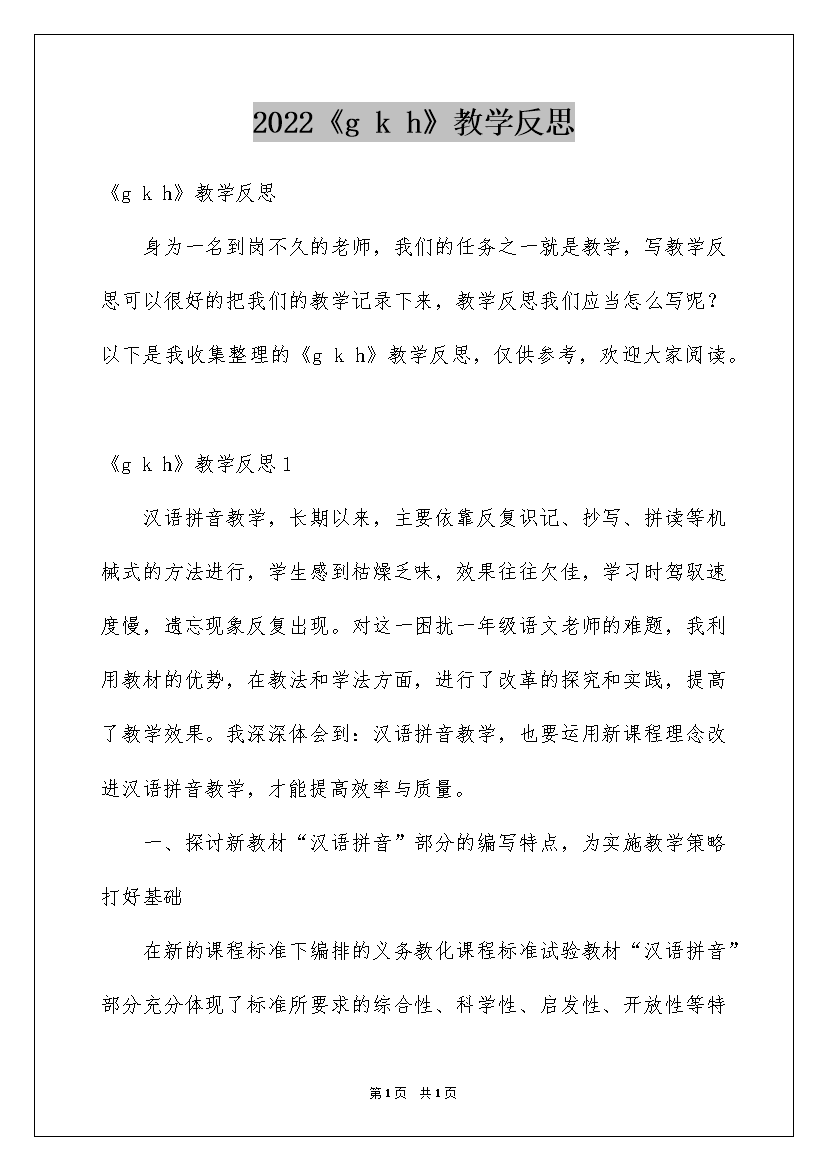 2022《g k h》教学反思

《g k h》教学反思

身为一名到岗不久的老师，我们的任务之一就是教学，写教学反思可以很好的把我们的教学记录下来，教学反思我们应当怎么写呢？以下是我收集整理的《g k h》教学反思，仅供参考，欢迎大家阅读。

《g k h》教学反思1

汉语拼音教学，长期以来，主要依靠反复识记、抄写、拼读等机械式的方法进行，学生感到枯燥乏味，效果往往欠佳，学习时驾驭速度慢，遗忘现象反复出现。对这一困扰一年级语文老师的难题，我利用教材的优势，在教法和学法方面，进行了改革的探究和实践，提高了教学效果。我深深体会到：汉语拼音教学，也要运用新课程理念改进汉语拼音教学，才能提高效率与质量。

一、探讨新教材“汉语拼音”部分的编写特点，为实施教学策略打好基础

在新的课程标准下编排的义务教化课程标准试验教材“汉语拼音”部分充分体现了标准所要求的综合性、科学性、启发性、开放性等特

第1页 共1页